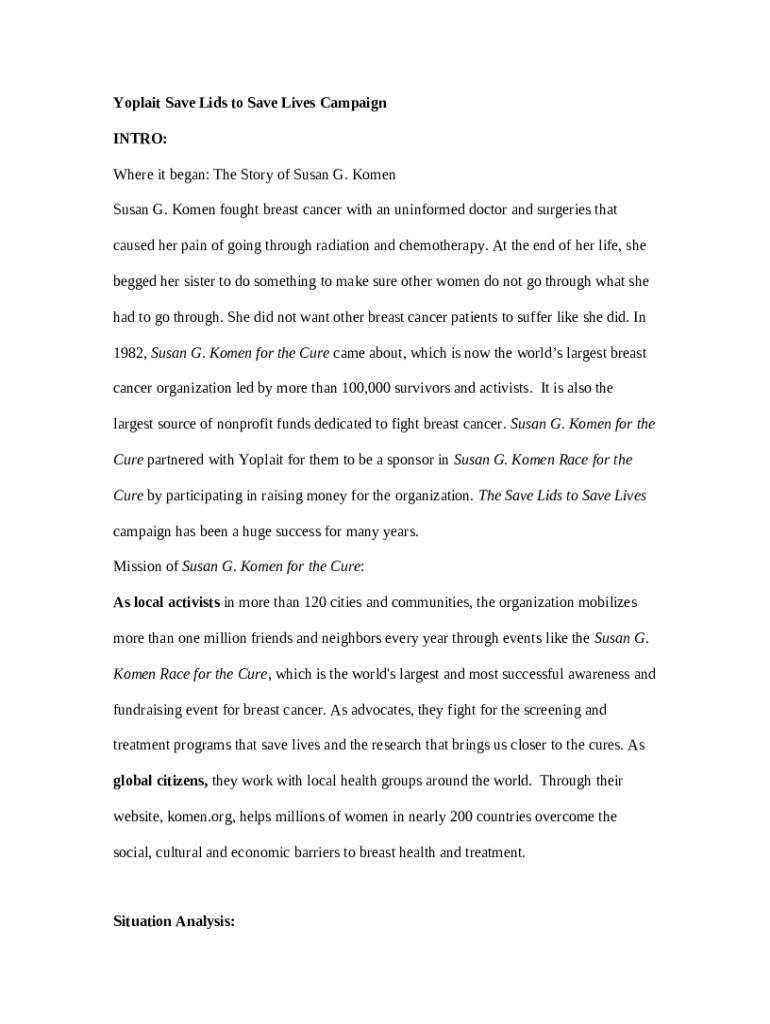 Yoplait Save Lids to Save Lives Campaign

INTRO:

Where it began: The Story of Susan G. Komen

Susan G. Komen fought breast cancer with an uninformed doctor and surgeries that caused her pain of going through radiation and chemotherapy. At the end of her life, she begged her sister to do something to make sure other women do not go through what she had to go through. She did not want other breast cancer patients to suffer like she did. In 1982, Susan G. Komen for the Cure came about, which is now the world's largest breast cancer organization led by more than 100,000 survivors and activists. It is also the largest source of nonprofit funds dedicated to fight breast cancer. Susan G. Komen for the Cure partnered with Yoplait for them to be a sponsor in Susan G. Komen Race for the Cure by participating in raising money for the organization. The Save Lids to Save Lives campaign has been a huge success for many years.

Mission of Susan G. Komen for the Cure:

As local activists in more than 120 cities and communities, the organization mobilizes more than one million friends and neighbors every year through events like the Susan G. Komen Race for the Cure, which is the world's largest and most successful awareness and fundraising event for breast cancer. As advocates, they fight for the screening and treatment programs that save lives and the research that brings us closer to the cures. As global citizens, they work with local health groups around the world. Through their website, komen.org, helps millions of women in nearly 200 countries overcome the social, cultural and economic barriers to breast health and treatment.

Situation Analysis: